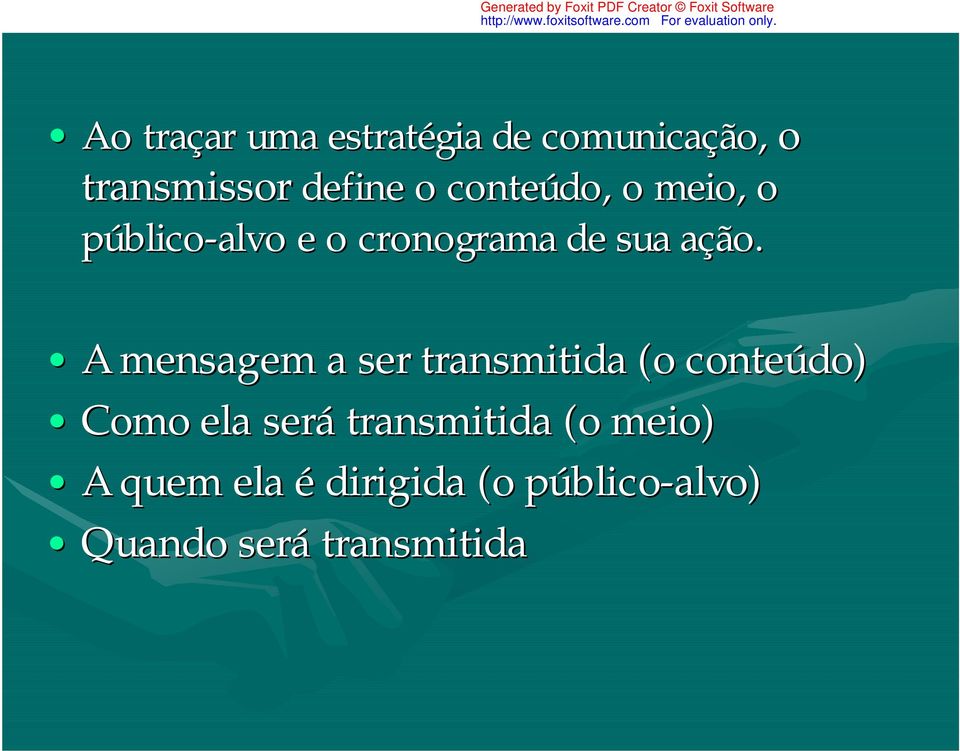 Generated by Foxit PDF Creator © Foxit Software
http://www.foxitsoftware.com For evaluation only.

• Ao traçar uma estratégia de comunicação, o transmissor define o conteúdo, o meio, o público-alvo e o cronograma de sua ação.

• A mensagem a ser transmitida (o conteúdo)
• Como ela será transmitida (o meio)
• A quem ela é dirigida (o público-alvo)
• Quando será transmitida